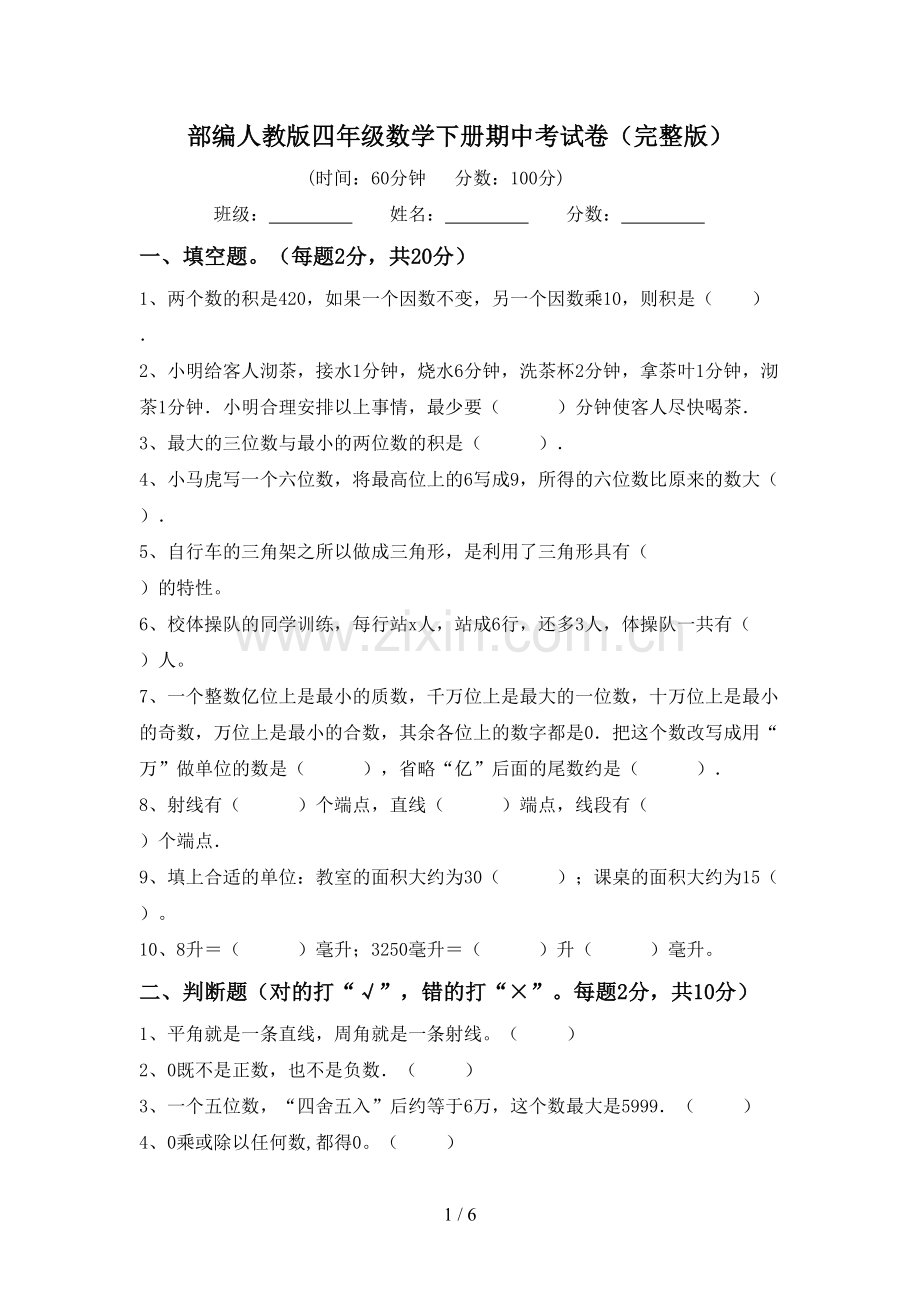 部编人教版四年级数学下册期中考试卷（完整版）

(时间：60分钟 分数：100分)

班级：____ 姓名：____ 分数：____

一、填空题。（每题2分，共20分）

1、两个数的积是420，如果一个因数不变，另一个因数乘10，则积是（ ）.

2、小明给客人沏茶，接水1分钟，烧水6分钟，洗茶杯2分钟，拿茶叶1分钟，沏茶1分钟．小明合理安排以上事情，最少要（ ）分钟使客人尽快喝茶．

3、最大的三位数与最小的两位数的积是（ ）．

4、小马虎写一个六位数，将最高位上的6写成9，所得的六位数比原来的数大（ ）．

5、自行车的三角架之所以做成三角形，是利用了三角形具有（ ）的特性。

6、校体操队的同学训练，每行站x人，站成6行，还多3人，体操队一共有（ ）人。

7、一个整数亿位上是最小的质数，千万位上是最大的一位数，十万位上是最小的奇数，万位上是最小的合数，其余各位上的数字都是0．把这个数改写成用“万”做单位的数是（ ），省略“亿”后面的尾数约是（ ）．

8、射线有（ ）个端点，直线（ ）端点，线段有（ ）个端点．

9、填上合适的单位：教室的面积大约为30（ ）；课桌的面积大约为15（ ）。

10、8升＝（ ）毫升；3250毫升＝（ ）升（ ）毫升。

二、判断题（对的打“√”，错的打“×”。每题2分，共10分）

1、平角就是一条直线，周角就是一条射线。（ ）

2、0既不是正数，也不是负数．（ ）

3、一个五位数，“四舍五入”后约等于6万，这个数最大是5999．（ ）

4、0乘或除以任何数,都得0。（ ）

1 / 6

www.zixin.com.cn